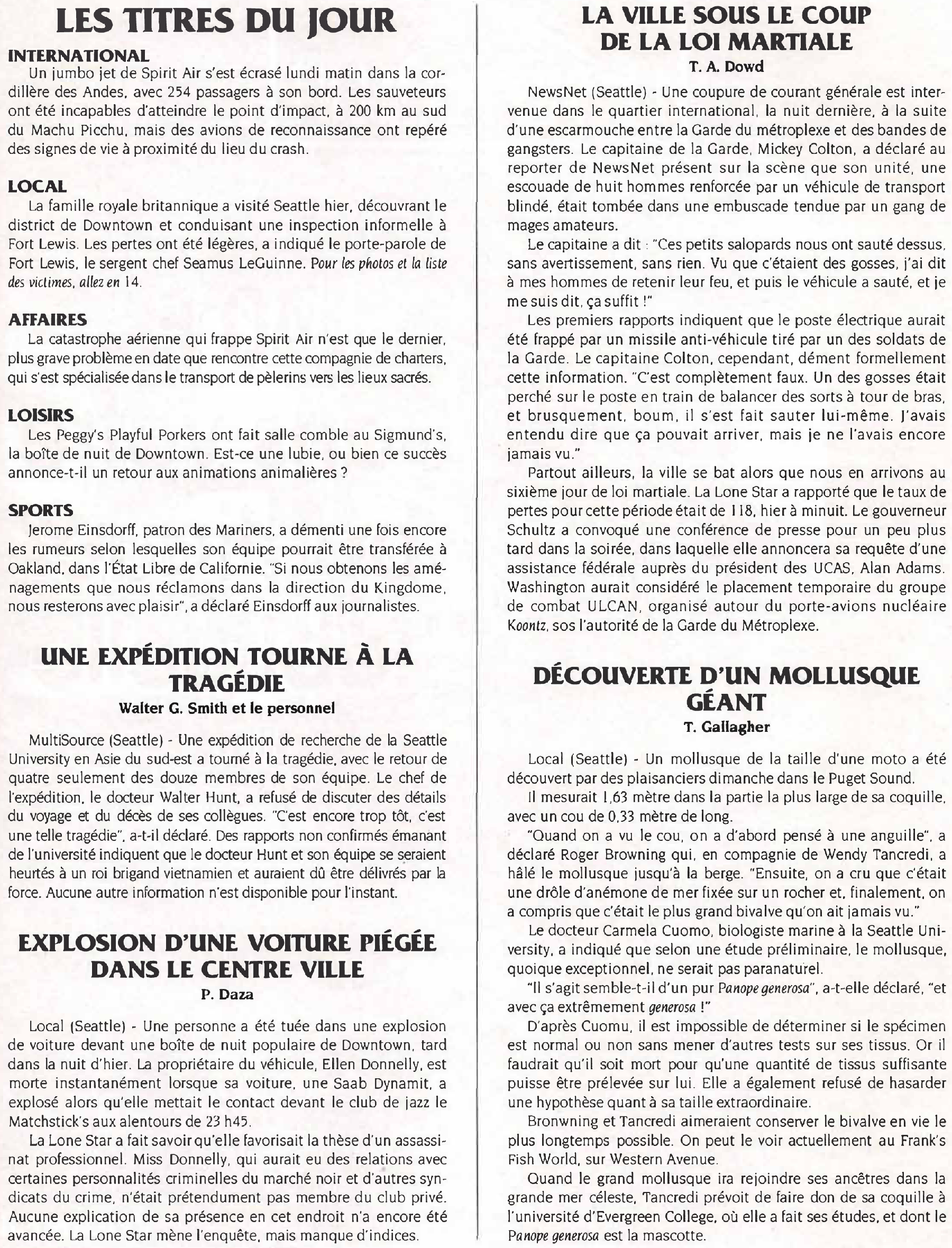 LES TITRES DU JOUR

INTERNATIONAL
Un jumbo jet de Spirit Air s'est écrasé lundi matin dans la cordillère des Andes, avec 254 passagers à son bord. Les sauveteurs ont été incapables d'atteindre le point d'impact, à 200 km au sud du Machu Picchu, mais des avions de reconnaissance ont repéré des signes de vie à proximité du lieu du crash.

LOCAL
La famille royale britannique a visité Seattle hier, découvrant le district de Downtown et conduisant une inspection informelle à Fort Lewis. Les pertes ont été légères, a indiqué le porte-parole de Fort Lewis, le sergent chef Seamus LeGuinne. Pour les photos et la liste des victimes, allez en 14.

AFFAIRES
La catastrophe aérienne qui frappe Spirit Air n'est que le dernier, plus grave problème en date que rencontre cette compagnie de charters, qui s'est spécialisée dans le transport de pèlerins vers les lieux sacrés.

LOISIRS
Les Peggy's Playful Porkers ont fait salle comble au Sigmund's, la boîte de nuit de Downtown. Est-ce une lubie, ou bien ce succès annonce-t-il un retour aux animations animalières ?

SPORTS
Jerome Einsdorff, patron des Mariners, a démenti une fois encore les rumeurs selon lesquelles son équipe pourrait être transférée à Oakland, dans l'État Libre de Californie. "Si nous obtenons les aménagements que nous réclamons dans la direction du Kingdome, nous resterons avec plaisir", a déclaré Einsdorff aux journalistes.

UNE EXPÉDITION TOURNE À LA TRAGÉDIE
Walter G. Smith et le personnel

MultiSource (Seattle) - Une expédition de recherche de la Seattle University en Asie du sud-est a tourné à la tragédie, avec le retour de quatre seulement des douze membres de son équipe. Le chef de l'expédition, le docteur Walter Hunt, a refusé de discuter des détails du voyage et du décès de ses collègues. "C'est encore trop tôt, c'est une telle tragédie", a-t-il déclaré. Des rapports non confirmés émanant de l'université indiquent que le docteur Hunt et son équipe se seraient heurtés à un roi brigand vietnamien et auraient dû être délivrés par la force. Aucune autre information n'est disponible pour l'instant.

EXPLOSION D'UNE VOITURE PIÉGÉE DANS LE CENTRE VILLE
P. Daza

Local (Seattle) - Une personne a été tuée dans une explosion de voiture devant une boîte de nuit populaire de Downtown, tard dans la nuit d'hier. La propriétaire du véhicule, Ellen Donnelly, est morte instantanément lorsque sa voiture, une Saab Dynamit, a explosé alors qu'elle mettait le contact devant le club de jazz le Matchstick's aux alentours de 23 h45.
La Lone Star a fait savoir qu'elle favorisait la thèse d'un assassinat professionnel. Miss Donnelly, qui aurait eu des relations avec certaines personnalités criminelles du marché noir et d'autres syndicats du crime, n'était prétendument pas membre du club privé. Aucune explication de sa présence en cet endroit n'a encore été avancée. La Lone Star mène l'enquête, mais manque d'indices.

LA VILLE SOUS LE COUP DE LA LOI MARTIALE
T. A. Dowd

NewsNet (Seattle) - Une coupure de courant générale est intervenue dans le quartier international, la nuit dernière, à la suite d'une escarmouche entre la Garde du métroplexe et des bandes de gangsters. Le capitaine de la Garde, Mickey Colton, a déclaré au reporter de NewsNet présent sur la scène que son unité, une escouade de huit hommes renforcée par un véhicule de transport blindé, était tombée dans une embuscade tendue par un gang de mages amateurs.
Le capitaine a dit : "Ces petits salopards nous ont sauté dessus, sans avertissement, sans rien. Vu que c'étaient des gosses, j'ai dit à mes hommes de retenir leur feu, et puis le véhicule a sauté, et je me suis dit, ça suffit !"
Les premiers rapports indiquent que le poste électrique aurait été frappé par un missile anti-véhicule tiré par un des soldats de la Garde. Le capitaine Colton, cependant, dément formellement cette information. "C'est complètement faux. Un des gosses était perché sur le poste en train de balancer des sorts à tour de bras, et brusquement, boum, il s'est fait sauter lui-même. J'avais entendu dire que ça pouvait arriver, mais je ne l'avais encore jamais vu."
Partout ailleurs, la ville se bat alors que nous en arrivons au sixième jour de loi martiale. La Lone Star a rapporté que le taux de pertes pour cette période était de 118, hier à minuit. Le gouverneur Schultz a convoqué une conférence de presse pour un peu plus tard dans la soirée, dans laquelle elle annoncera sa requête d'une assistance fédérale auprès du président des UCAS, Alan Adams. Washington aurait considéré le placement temporaire du groupe de combat ULCAN, organisé autour du porte-avions nucléaire Koontz, sos l'autorité de la Garde du Métroplexe.

DÉCOUVERTE D'UN MOLLUSQUE GÉANT
T. Gallagher

Local (Seattle) - Un mollusque de la taille d'une moto a été découvert par des plaisanciers dimanche dans le Puget Sound.
Il mesurait 1,63 mètre dans la partie la plus large de sa coquille, avec un cou de 0,33 mètre de long.
"Quand on a vu le cou, on a d'abord pensé à une anguille", a déclaré Roger Browning qui, en compagnie de Wendy Tancredi, a hâlé le mollusque jusqu'à la berge. "Ensuite, on a cru que c'était une drôle d'anémone de mer fixée sur un rocher et, finalement, on a compris que c'était le plus grand bivalve qu'on ait jamais vu."
Le docteur Carmela Cuomo, biologiste marine à la Seattle University, a indiqué que selon une étude préliminaire, le mollusque, quoique exceptionnel, ne serait pas paranaturel.
"Il s'agit semble-t-il d'un pur Panope generosa", a-t-elle déclaré, "et avec ça extrêmement generosa !"
D'après Cuomu, il est impossible de déterminer si le spécimen est normal ou non sans mener d'autres tests sur ses tissus. Or il faudrait qu'il soit mort pour qu'une quantité de tissus suffisante puisse être prélevée sur lui. Elle a également refusé de hasarder une hypothèse quant à sa taille extraordinaire.
Bronwning et Tancredi aimeraient conserver le bivalve en vie le plus longtemps possible. On peut le voir actuellement au Frank's Fish World, sur Western Avenue.
Quand le grand mollusque ira rejoindre ses ancêtres dans la grande mer céleste, Tancredi prévoit de faire don de sa coquille à l'université d'Evergreen College, où elle a fait ses études, et dont le Panope generosa est la mascotte.